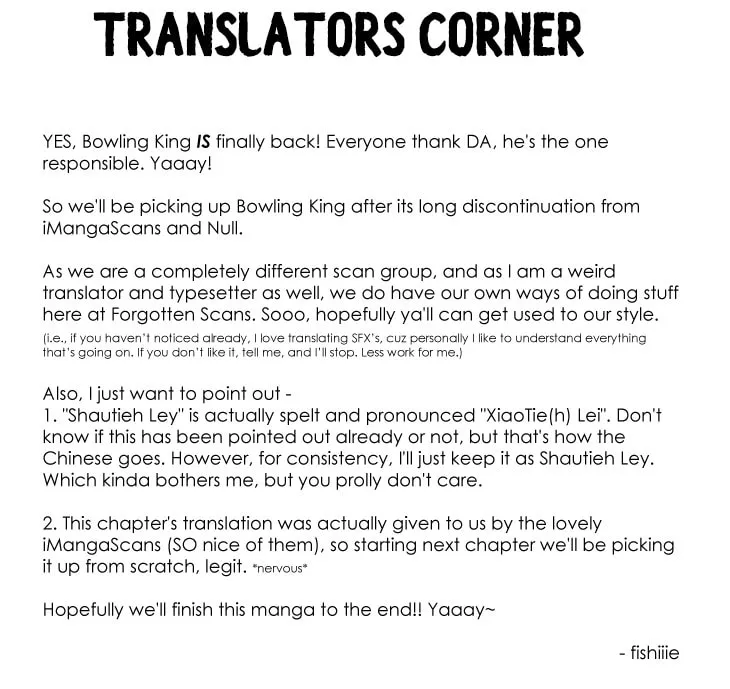 TRANSLATORS CORNER

YES, Bowling King IS finally back! Everyone thank DA, he's the one responsible. Yaaay!

So we'll be picking up Bowling King after its long discontinuation from iMangaScans and Null.

As we are a completely different scan group, and as I am a weird translator and typesetter as well, we do have our own ways of doing stuff here at Forgotten Scans. Sooo, hopefully ya'll can get used to our style.

(i.e., if you haven't noticed already, I love translating SFX's, cuz personally I like to understand everything that's going on. If you don't like it, tell me, and I'll stop. Less work for me.)

Also, I just want to point out -
1. "Shautieh Ley" is actually spelt and pronounced "XiaoTie(h) Lei". Don't know if this has been pointed out already or not, but that's how the Chinese goes. However, for consistency, I'll just keep it as Shautieh Ley. Which kinda bothers me, but you prolly don't care.

2. This chapter's translation was actually given to us by the lovely iMangaScans (SO nice of them), so starting next chapter we'll be picking it up from scratch, legit. *nervous*

Hopefully we'll finish this manga to the end!! Yaaay~

- fishiiie